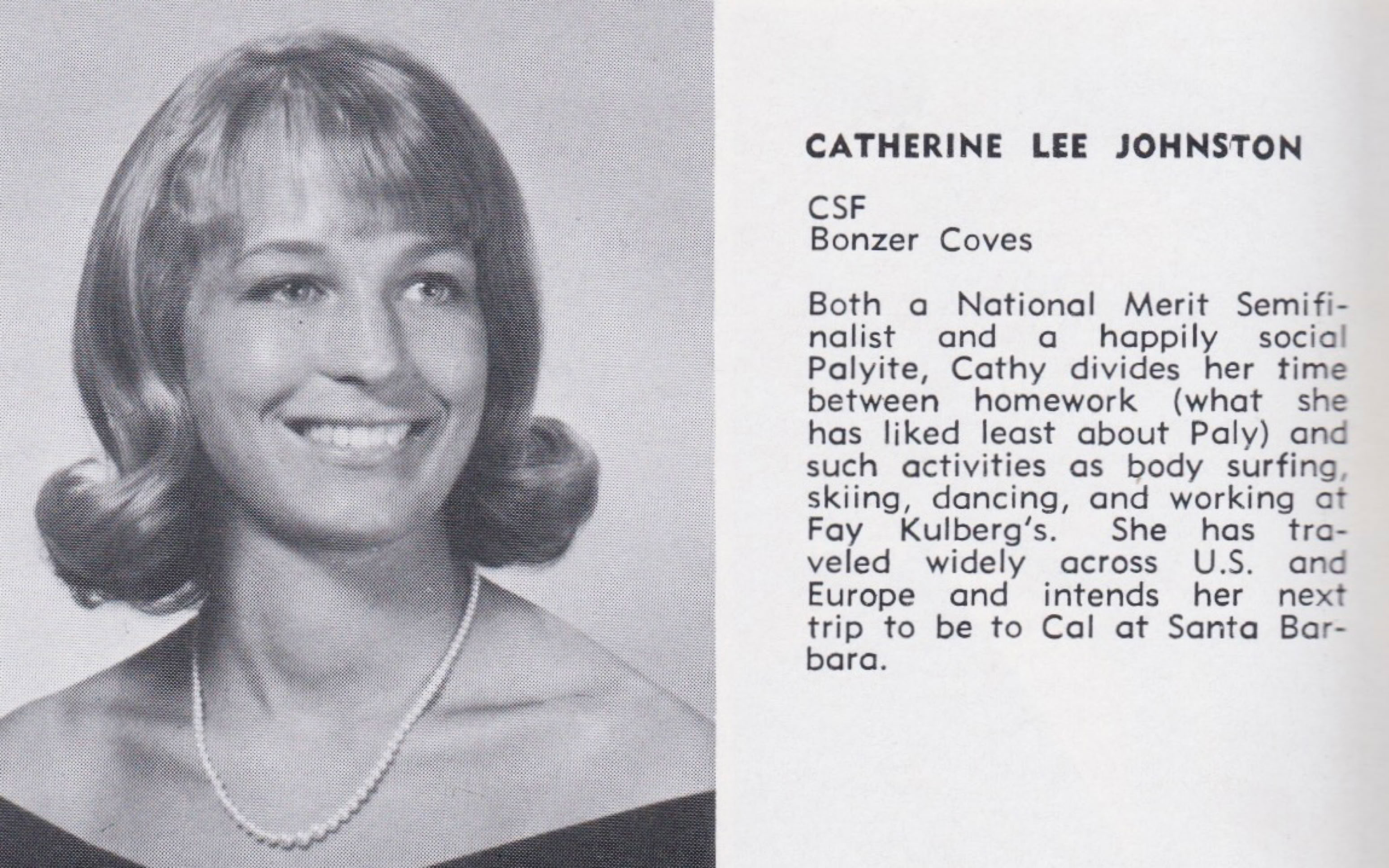 CATHERINE LEE JOHNSTON

CSF
Bonzer Coves

Both a National Merit Semifinalist and a happily social Palyite, Cathy divides her time between homework (what she has liked least about Paly) and such activities as body surfing, skiing, dancing, and working at Fay Kulberg's. She has traveled widely across U.S. and Europe and intends her next trip to be to Cal at Santa Barbara.